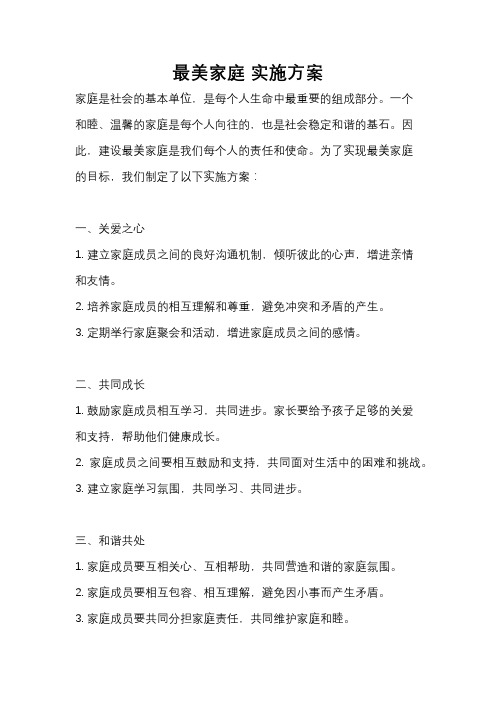 最美家庭 实施方案

家庭是社会的基本单位，是每个人生命中最重要的组成部分。一个和睦、温馨的家庭是每个人向往的，也是社会稳定和谐的基石。因此，建设最美家庭是我们每个人的责任和使命。为了实现最美家庭的目标，我们制定了以下实施方案：

一、关爱之心

1. 建立家庭成员之间的良好沟通机制，倾听彼此的心声，增进亲情和友情。

2. 培养家庭成员的相互理解和尊重，避免冲突和矛盾的产生。

3. 定期举行家庭聚会和活动，增进家庭成员之间的感情。

二、共同成长

1. 鼓励家庭成员相互学习，共同进步。家长要给予孩子足够的关爱和支持，帮助他们健康成长。

2. 家庭成员之间要相互鼓励和支持，共同面对生活中的困难和挑战。

3. 建立家庭学习氛围，共同学习、共同进步。

三、和谐共处

1. 家庭成员要互相关心、互相帮助，共同营造和谐的家庭氛围。

2. 家庭成员要相互包容、相互理解，避免因小事而产生矛盾。

3. 家庭成员要共同分担家庭责任，共同维护家庭和睦。